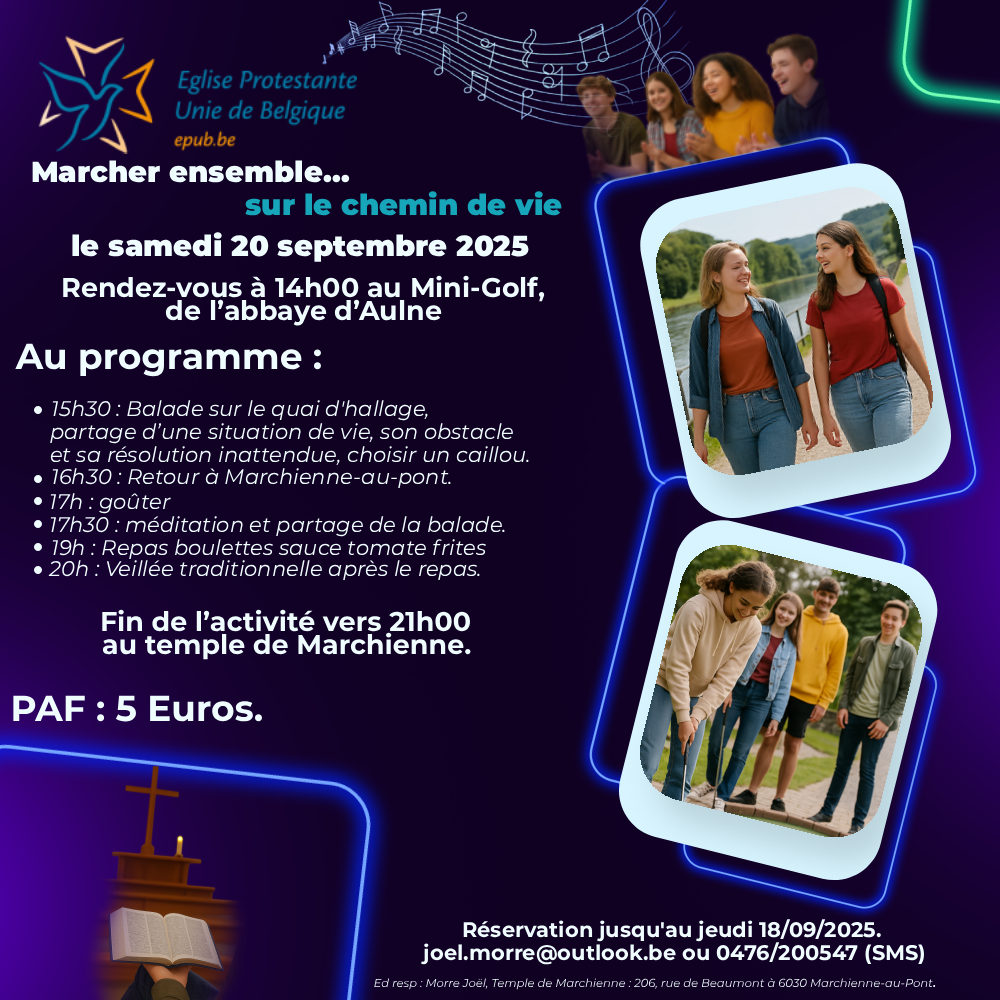 Eglise Protestante
Unie de Belgique
epub.be

Marcher ensemble...
sur le chemin de vie

le samedi 20 septembre 2025

Rendez-vous à 14h00 au Mini-Golf, de l'abbaye d'Aulne

Au programme :

• 15h30 : Balade sur le quai d'hallage, partage d'une situation de vie, son obstacle et sa résolution inattendue, choisir un caillou.
• 16h30 : Retour à Marchienne-au-pont.
• 17h : goûter
• 17h30 : méditation et partage de la balade.
• 19h : Repas boulettes sauce tomate frites
• 20h : Veillée traditionnelle après le repas.

Fin de l'activité vers 21h00 au temple de Marchienne.

PAF : 5 Euros.

Réservation jusqu'au jeudi 18/09/2025.
joel.morre@outlook.be ou 0476/200547 (SMS)

Ed resp : Morre Joël, Temple de Marchienne : 206, rue de Beaumont à 6030 Marchienne-au-Pont.